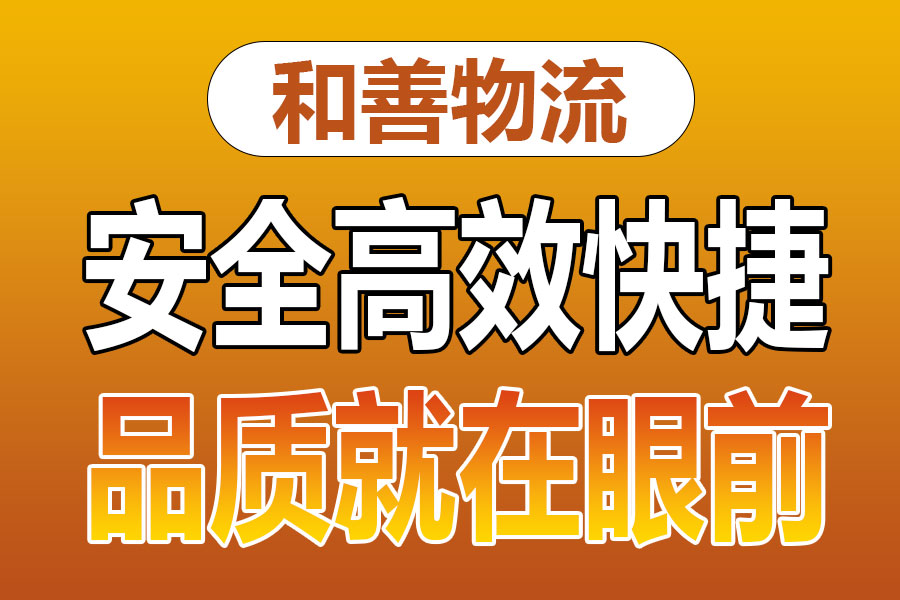 和善物流

安全高效快捷

品质就在眼前